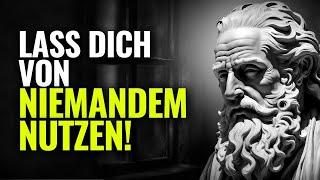 LASS DICH VON NIEMANDEM NUTZEN!